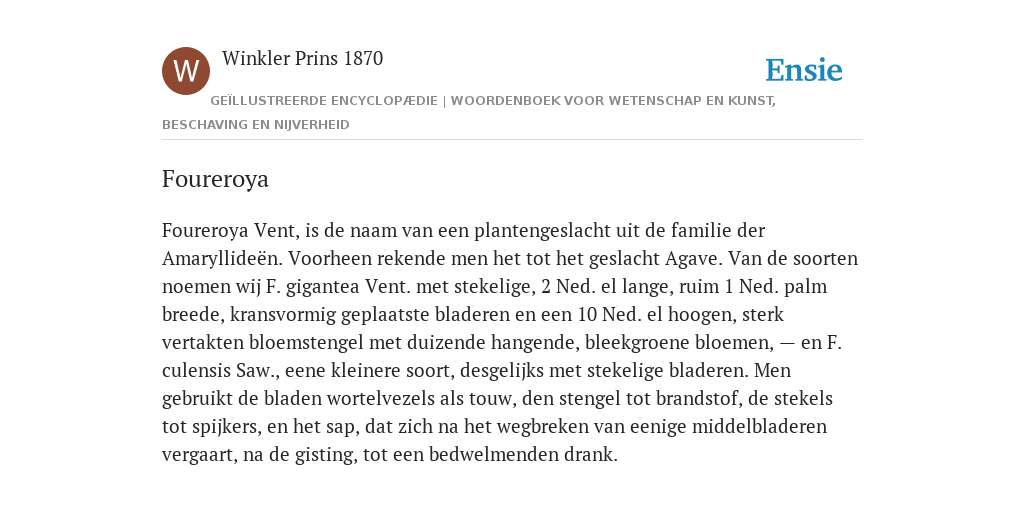 W

Winkler Prins 1870

Ensie

GEÏLLUSTREERDE ENCYCLOPÆDIE | WOORDENBOEK VOOR WETENSCHAP EN KUNST, BESCHAVING EN NIJVERHEID

Foureroya

Foureroya Vent, is de naam van een plantengeslacht uit de familie der Amaryllideën. Voorheen rekende men het tot het geslacht Agave. Van de soorten noemen wij F. gigantea Vent. met stekelige, 2 Ned. el lange, ruim 1 Ned. palm breede, kransvormig geplaatste bladeren en een 10 Ned. el hoogen, sterk vertakten bloemstengel met duizende hangende, bleekgroene bloemen, — en F. culensis Saw., eene kleinere soort, desgelijks met stekelige bladeren. Men gebruikt de bladen wortelvezels als touw, den stengel tot brandstof, de stekels tot spijkers, en het sap, dat zich na het wegbreken van eenige middelbladeren vergaart, na de gisting, tot een bedwelmenden drank.